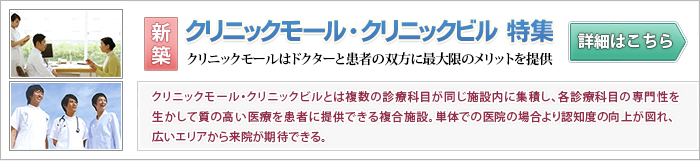 新築

クリニックモール・クリニックビル 特集

クリニックモールはドクターと患者の双方に最大限のメリットを提供

詳細はこちら

クリニックモール・クリニックビルとは複数の診療科目が同じ施設内に集積し、各診療科目の専門性を生かして質の高い医療を患者に提供できる複合施設。単体での医院の場合より認知度の向上が図れ、広いエリアから来院が期待できる。